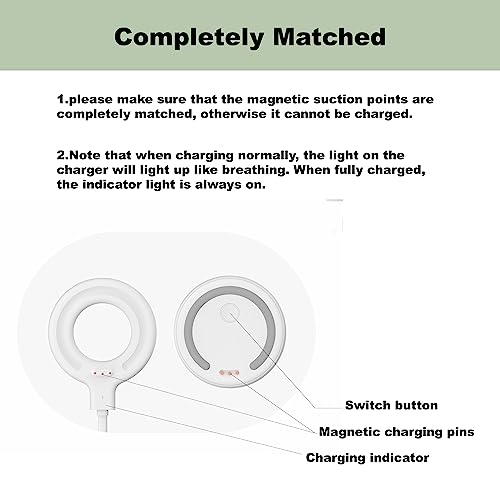 Completely Matched

1.please make sure that the magnetic suction points are completely matched, otherwise it cannot be charged.

2.Note that when charging normally, the light on the charger will light up like breathing. When fully charged, the indicator light is always on.

Switch button

Magnetic charging pins

Charging indicator